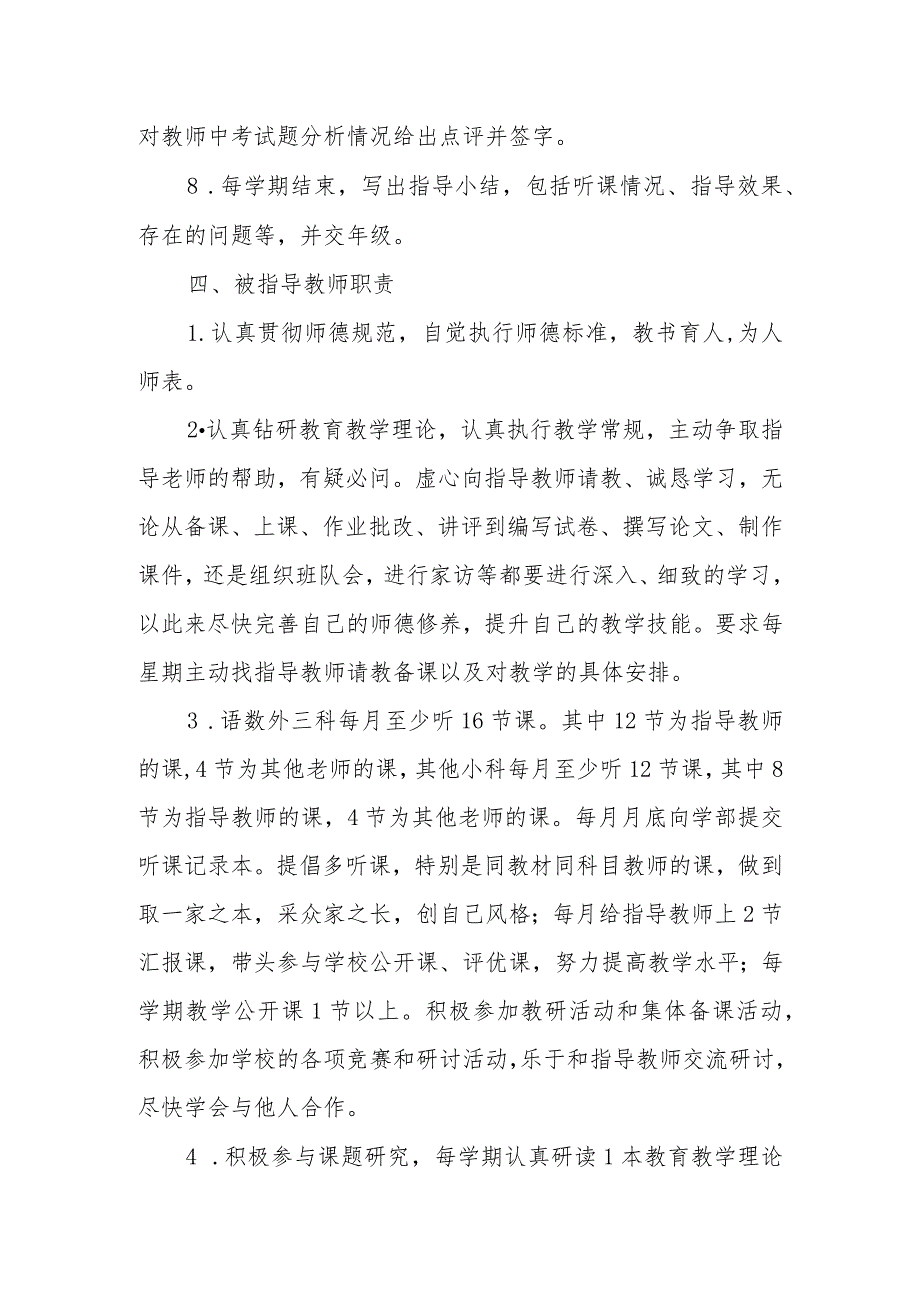 对教师中考试题分析情况给出点评并签字。

8．每学期结束，写出指导小结，包括听课情况、指导效果、存在的问题等，并交年级。

四、被指导教师职责

1.认真贯彻师德规范，自觉执行师德标准，教书育人，为人师表。

2•认真钻研教育教学理论，认真执行教学常规，主动争取指导老师的帮助，有疑必问。虚心向指导教师请教、诚恳学习，无论从备课、上课、作业批改、讲评到编写试卷、撰写论文、制作课件，还是组织班队会，进行家访等都要进行深入、细致的学习，以此来尽快完善自己的师德修养，提升自己的教学技能。要求每星期主动找指导教师请教备课以及对教学的具体安排。

3．语数外三科每月至少听16节课。其中12节为指导教师的课，4节为其他老师的课，其他小科每月至少听12节课，其中8节为指导教师的课，4节为其他老师的课。每月月底向学部提交听课记录本。提倡多听课，特别是同教材同科目教师的课，做到取一家之本，采众家之长，创自己风格；每月给指导教师上2节汇报课，带头参与学校公开课、评优课，努力提高教学水平；每学期教学公开课1节以上。积极参加教研活动和集体备课活动，积极参加学校的各项竞赛和研讨活动，乐于和指导教师交流研讨，尽快学会与他人合作。

4．积极参与课题研究，每学期认真研读1本教育教学理论